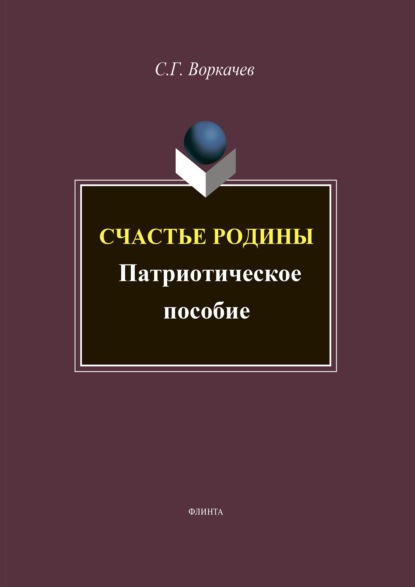 С.Г. Воркачев

СЧАСТЬЕ РОДИНЫ
Патриотическое пособие

ФЛИНТА